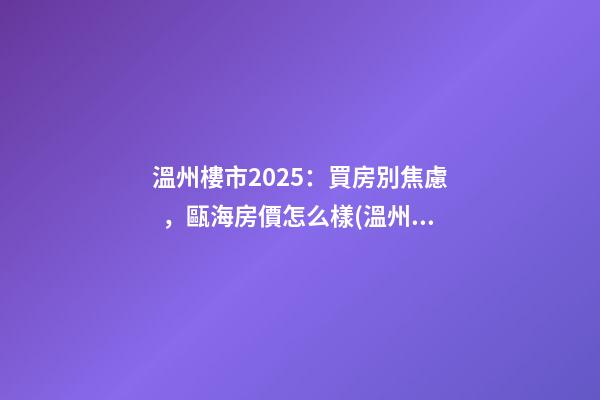 溫州樓市2025：買房別焦慮，甌海房價怎么樣(溫州...